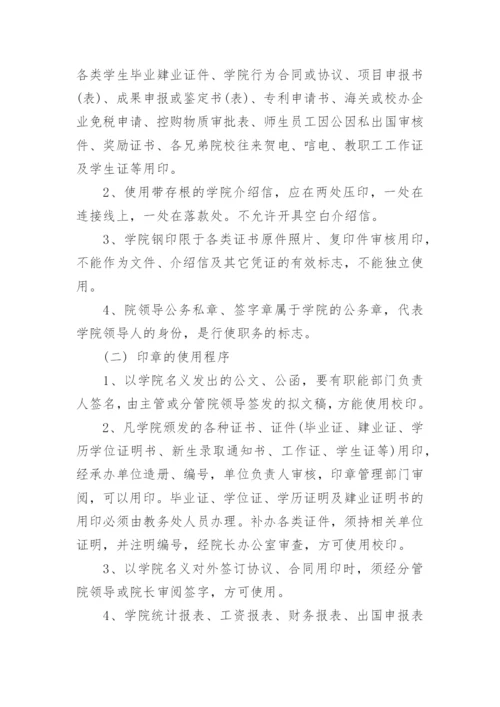 各类学生毕业肄业证件、学院行为合同或协议、项目申报书(表)、成果申报或鉴定书(表)、专利申请书、海关或校办企业免税申请、控购物质审批表、师生员工因公因私出国审核件、奖励证书、各兄弟院校往来贺电、唁电、教职工工作证及学生证等用印。

2、使用带存根的学院介绍信，应在两处压印，一处在连接线上，一处在落款处。不允许开具空白介绍信。

3、学院钢印限于各类证书原件照片、复印件审核用印，不能作为文件、介绍信及其它凭证的有效标志，不能独立使用。

4、院领导公务私章、签字章属于学院的公务章，代表学院领导人的身份，是行使职务的标志。

(二) 印章的使用程序

1、以学院名义发出的公文、公函，要有职能部门负责人签名，由主管或分管院领导签发的拟文稿，方能使用校印。

2、凡学院颁发的各种证书、证件(毕业证、肄业证、学历学位证明书、新生录取通知书、工作证、学生证等)用印，经承办单位造册、编号，单位负责人审核，印章管理部门审阅，可以用印。毕业证、学位证、学历证明及肄业证明书的用印必须由教务处人员办理。补办各类证件，须持相关单位证明，并注明编号，经院长办公室审查，方可使用校印。

3、以学院名义对外签订协议、合同用印时，须经分管院领导或院长审阅签字，方可使用。

4、学院统计报表、工资报表、财务报表、出国申报表